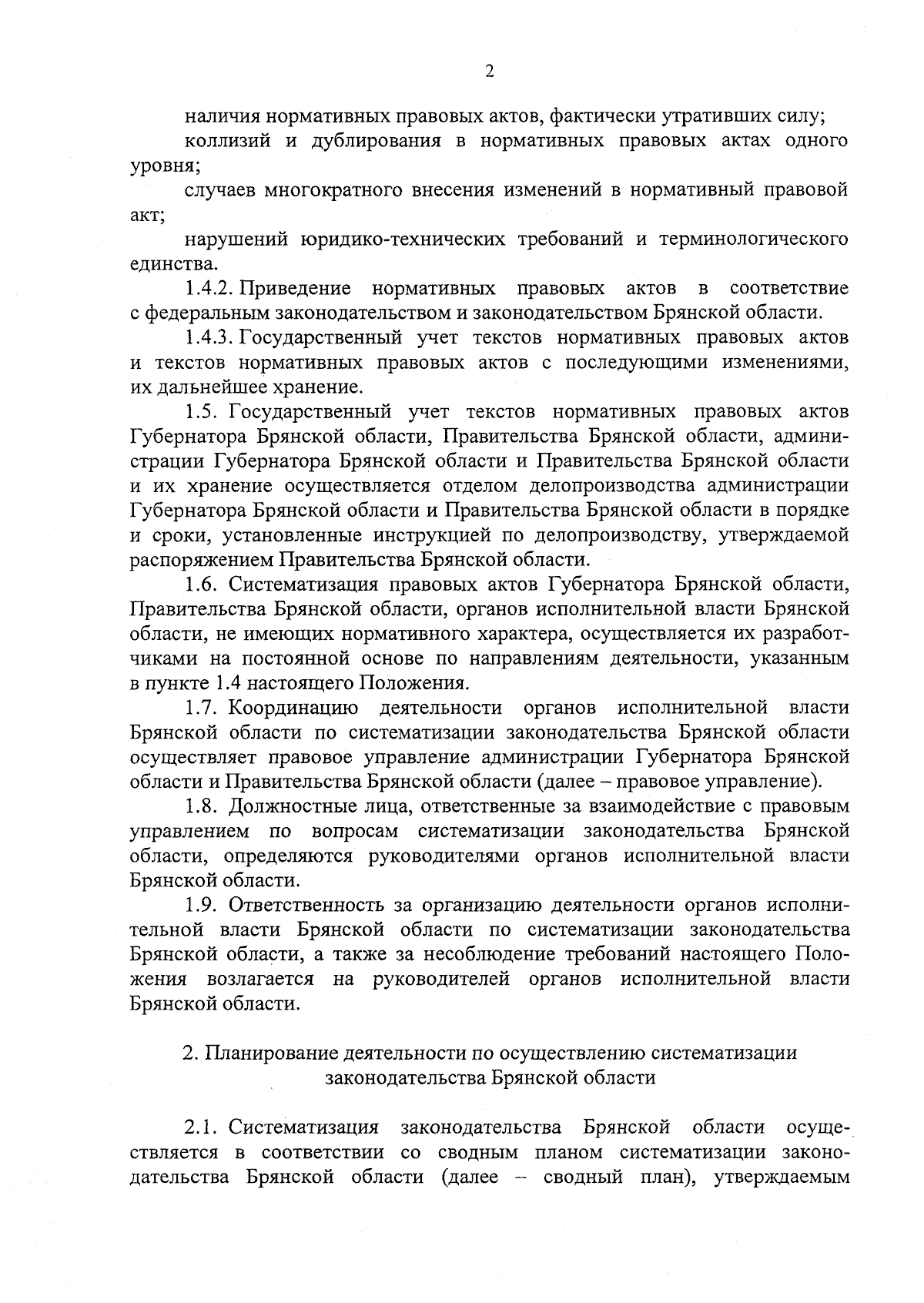 2

наличия нормативных правовых актов, фактически утративших силу;

коллизий и дублирования в нормативных правовых актах одного уровня;

случаев многократного внесения изменений в нормативный правовой акт;

нарушений юридико-технических требований и терминологического единства.

1.4.2. Приведение нормативных правовых актов в соответствие с федеральным законодательством и законодательством Брянской области.

1.4.3. Государственный учет текстов нормативных правовых актов и текстов нормативных правовых актов с последующими изменениями, их дальнейшее хранение.

1.5. Государственный учет текстов нормативных правовых актов Губернатора Брянской области, Правительства Брянской области, администрации Губернатора Брянской области и Правительства Брянской области и их хранение осуществляется отделом делопроизводства администрации Губернатора Брянской области и Правительства Брянской области в порядке и сроки, установленные инструкцией по делопроизводству, утверждаемой распоряжением Правительства Брянской области.

1.6. Систематизация правовых актов Губернатора Брянской области, Правительства Брянской области, органов исполнительной власти Брянской области, не имеющих нормативного характера, осуществляется их разработчиками на постоянной основе по направлениям деятельности, указанным в пункте 1.4 настоящего Положения.

1.7. Координацию деятельности органов исполнительной власти Брянской области по систематизации законодательства Брянской области осуществляет правовое управление администрации Губернатора Брянской области и Правительства Брянской области (далее – правовое управление).

1.8. Должностные лица, ответственные за взаимодействие с правовым управлением по вопросам систематизации законодательства Брянской области, определяются руководителями органов исполнительной власти Брянской области.

1.9. Ответственность за организацию деятельности органов исполнительной власти Брянской области по систематизации законодательства Брянской области, а также за несоблюдение требований настоящего Положения возлагается на руководителей органов исполнительной власти Брянской области.

2. Планирование деятельности по осуществлению систематизации законодательства Брянской области

2.1. Систематизация законодательства Брянской области осуществляется в соответствии со сводным планом систематизации законодательства Брянской области (далее – сводный план), утверждаемым